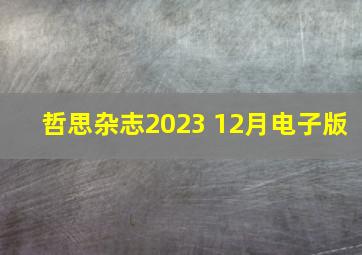 哲思杂志2023 12月电子版